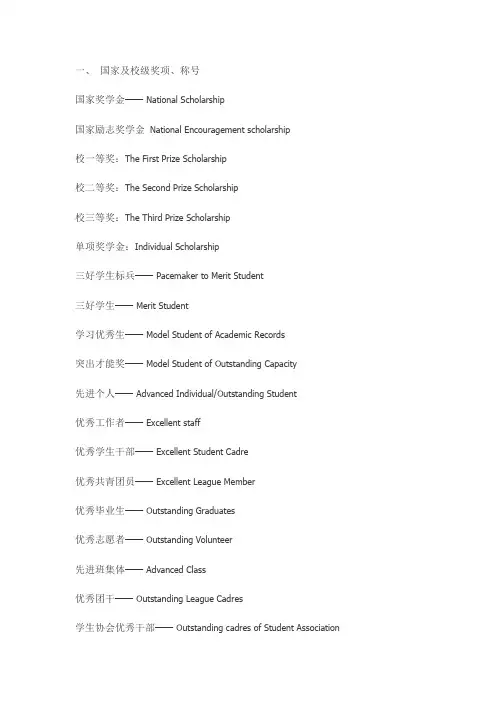 一、 国家及校级奖项、称号

国家奖学金—— National Scholarship

国家励志奖学金 National Encouragement scholarship

校一等奖：The First Prize Scholarship

校二等奖：The Second Prize Scholarship

校三等奖：The Third Prize Scholarship

单项奖学金：Individual Scholarship

三好学生标兵—— Pacemaker to Merit Student

三好学生—— Merit Student

学习优秀生—— Model Student of Academic Records

突出才能奖—— Model Student of Outstanding Capacity

先进个人—— Advanced Individual/Outstanding Student

优秀工作者—— Excellent staff

优秀学生干部—— Excellent Student Cadre

优秀共青团员—— Excellent League Member

优秀毕业生—— Outstanding Graduates

优秀志愿者—— Outstanding Volunteer

先进班集体—— Advanced Class

优秀团干—— Outstanding League Cadres

学生协会优秀干部—— Outstanding cadres of Student Association